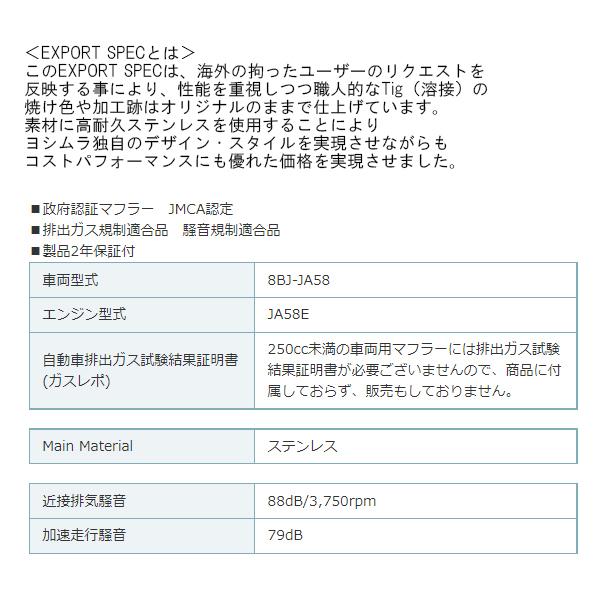 ＜EXPORT SPECとは＞
このEXPORT SPECは、海外の拘ったユーザーのリクエストを反映する事により、性能を重視しつつ職人的なTig（溶接）の焼け色や加工跡はオリジナルのままで仕上げています。
素材に高耐久ステンレスを使用することにより
ヨシムラ独自のデザイン・スタイルを実現させながらも
コストパフォーマンスにも優れた価格を実現させました。

■政府認証マフラー　JMCA認定
■排出ガス規制適合品　騒音規制適合品
■製品2年保証付

| 車両型式 | 8BJ-JA58 |
|---|---|
| エンジン型式 | JA58E |
| 自動車排出ガス試験結果証明書(ガスレポ) | 250cc未満の車両用マフラーには排出ガス試験結果証明書が必要ございませんので、商品に付属しておらず、販売もしておりません。 |

| Main Material | ステンレス |
|---|---|

| 近接排気騒音 | 88dB/3,750rpm |
|---|---|
| 加速走行騒音 | 79dB |